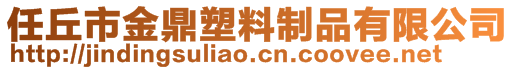 任丘市金鼎塑料制品有限公司
http://jindingsuliao.cn.coovee.net